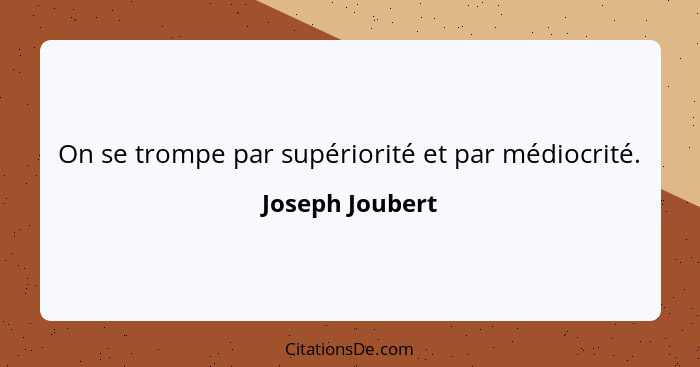 On se trompe par supériorité et par médiocrité.

Joseph Joubert

CitationsDe.com